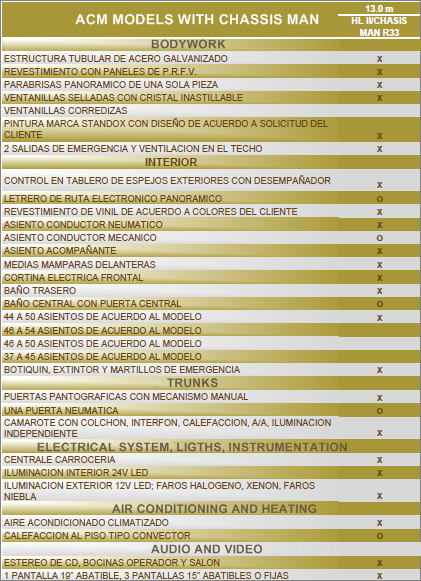 | ACM MODELS WITH CHASSIS MAN | 13.0 m HL II/CHASIS MAN R33 |
|---|---|
| BODYWORK | |
| ESTRUCTURA TUBULAR DE ACERO GALVANIZADO | x |
| REVESTIMIENTO CON PANELES DE P.R.F.V. | x |
| PARABRISAS PANORAMICO DE UNA SOLA PIEZA | x |
| VENTANILLAS SELLADAS CON CRISTAL INASTILLABLE | x |
| VENTANILLAS CORREDIZAS | |
| PINTURA MARCA STANDOX CON DISEÑO DE ACUERDO A SOLICITUD DEL CLIENTE | x |
| 2 SALIDAS DE EMERGENCIA Y VENTILACION EN EL TECHO | x |
| INTERIOR | |
| CONTROL EN TABLERO DE ESPEJOS EXTERIORES CON DESEMPAÑADOR | x |
| LETRERO DE RUTA ELECTRONICO PANORAMICO | o |
| REVESTIMIENTO DE VINIL DE ACUERDO A COLORES DEL CLIENTE | x |
| ASIENTO CONDUCTOR NEUMATICO | x |
| ASIENTO CONDUCTOR MECANICO | o |
| ASIENTO ACOMPAÑANTE | x |
| MEDIAS MAMPARAS DELANTERAS | x |
| CORTINA ELECTRICA FRONTAL | x |
| BAÑO TRASERO | x |
| BAÑO CENTRAL CON PUERTA CENTRAL | o |
| 44 A 50 ASIENTOS DE ACUERDO AL MODELO | x |
| 46 A 54 ASIENTOS DE ACUERDO AL MODELO | |
| 46 A 50 ASIENTOS DE ACUERDO AL MODELO | |
| 37 A 45 ASIENTOS DE ACUERDO AL MODELO | |
| BOTIQUIN, EXTINTOR Y MARTILLOS DE EMERGENCIA | x |
| TRUNKS | |
| PUERTAS PANTOGRAFICAS CON MECANISMO MANUAL | x |
| UNA PUERTA NEUMATICA | o |
| CAMAROTE CON COLCHON, INTERFON, CALEFACCION, A/A, ILUMINACION INDEPENDIENTE | x |
| ELECTRICAL SYSTEM, LIGTHS, INSTRUMENTATION | |
| CENTRALE CARROCERIA | x |
| ILUMINACION INTERIOR 24V LED | x |
| ILUMINACION EXTERIOR 12V LED; FAROS HALOGENO, XENON, FAROS NIEBLA | x |
| AIR CONDITIONING AND HEATING | |
| AIRE ACONDICIONADO CLIMATIZADO | x |
| CALEFACCION AL PISO TIPO CONVECTOR | o |
| AUDIO AND VIDEO | |
| ESTEREO DE CD, BOCINAS OPERADOR Y SALON | x |
| 1 PANTALLA 19" ABATIBLE, 3 PANTALLAS 15" ABATIBLES O FIJAS | x |